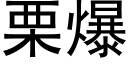 栗爆